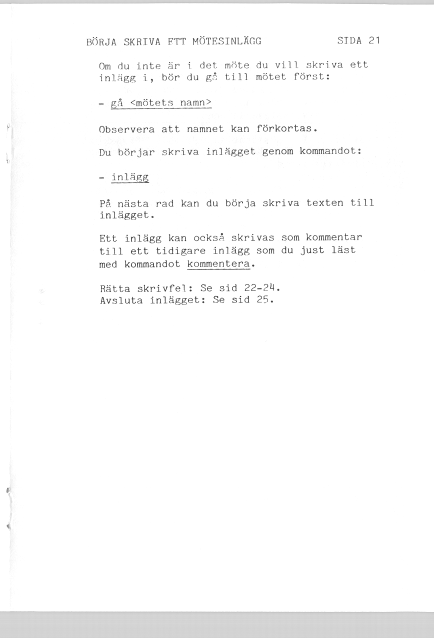 BÖRJA SKRIVA ETT MÖTESINLÄGG SIDA 21

Om du inte är i det möte du vill skriva ett inlägg i, bör du gå till mötet först:

- gå <mötets namn>

Observera att namnet kan förkortas.

Du börjar skriva inlägget genom kommandot:

- inlägg

På nästa rad kan du börja skriva texten till inlägget.

Ett inlägg kan också skrivas som kommentar till ett tidigare inlägg som du just läst med kommandot kommentera.

Rätta skrivfel: Se sid 22-24.
Avsluta inlägget: Se sid 25.